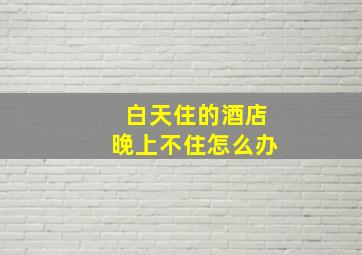 白天住的酒店
晚上不住怎么办